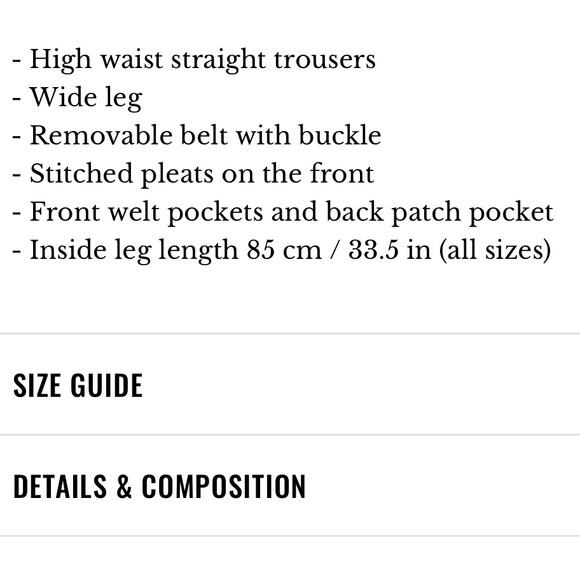 - High waist straight trousers
- Wide leg
- Removable belt with buckle
- Stitched pleats on the front
- Front welt pockets and back patch pocket
- Inside leg length 85 cm / 33.5 in (all sizes)

SIZE GUIDE

DETAILS & COMPOSITION